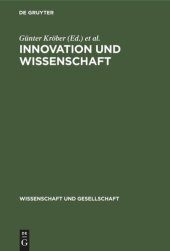 DE GRUYTER

Günter Kröber (Ed.) et al.

INNOVATION UND WISSENSCHAFT

WISSENSCHAFT UND GESELLSCHAFT

DE G